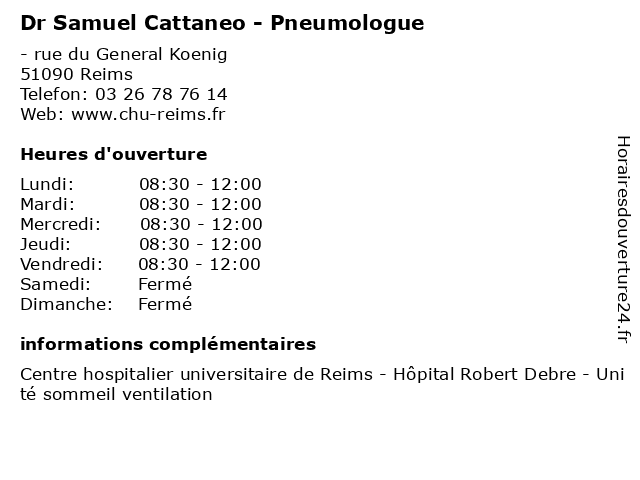 Dr Samuel Cattaneo - Pneumologue

- rue du General Koenig
51090 Reims
Telefon: 03 26 78 76 14
Web: www.chu-reims.fr

Heures d'ouverture

Lundi: 08:30 - 12:00
Mardi: 08:30 - 12:00
Mercredi: 08:30 - 12:00
Jeudi: 08:30 - 12:00
Vendredi: 08:30 - 12:00
Samedi: Fermé
Dimanche: Fermé

informations complémentaires

Centre hospitalier universitaire de Reims - Hôpital Robert Debre - Unité sommeil ventilation

Horairesdouverture24.fr